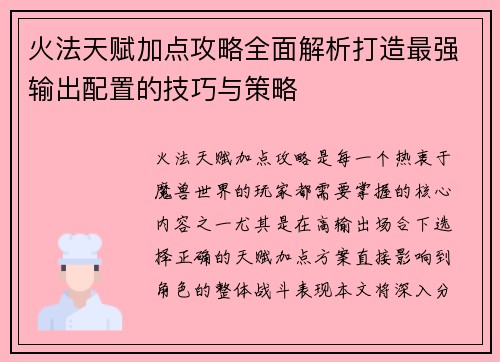 火法天赋加点攻略全面解析打造最强输出配置的技巧与策略

火法天赋加点攻略是每一个热衷于魔兽世界的玩家都需要掌握的核心内容之一尤其是在高输出场合下选择正确的天赋加点方案直接影响到角色的整体战斗表现本文将深入分